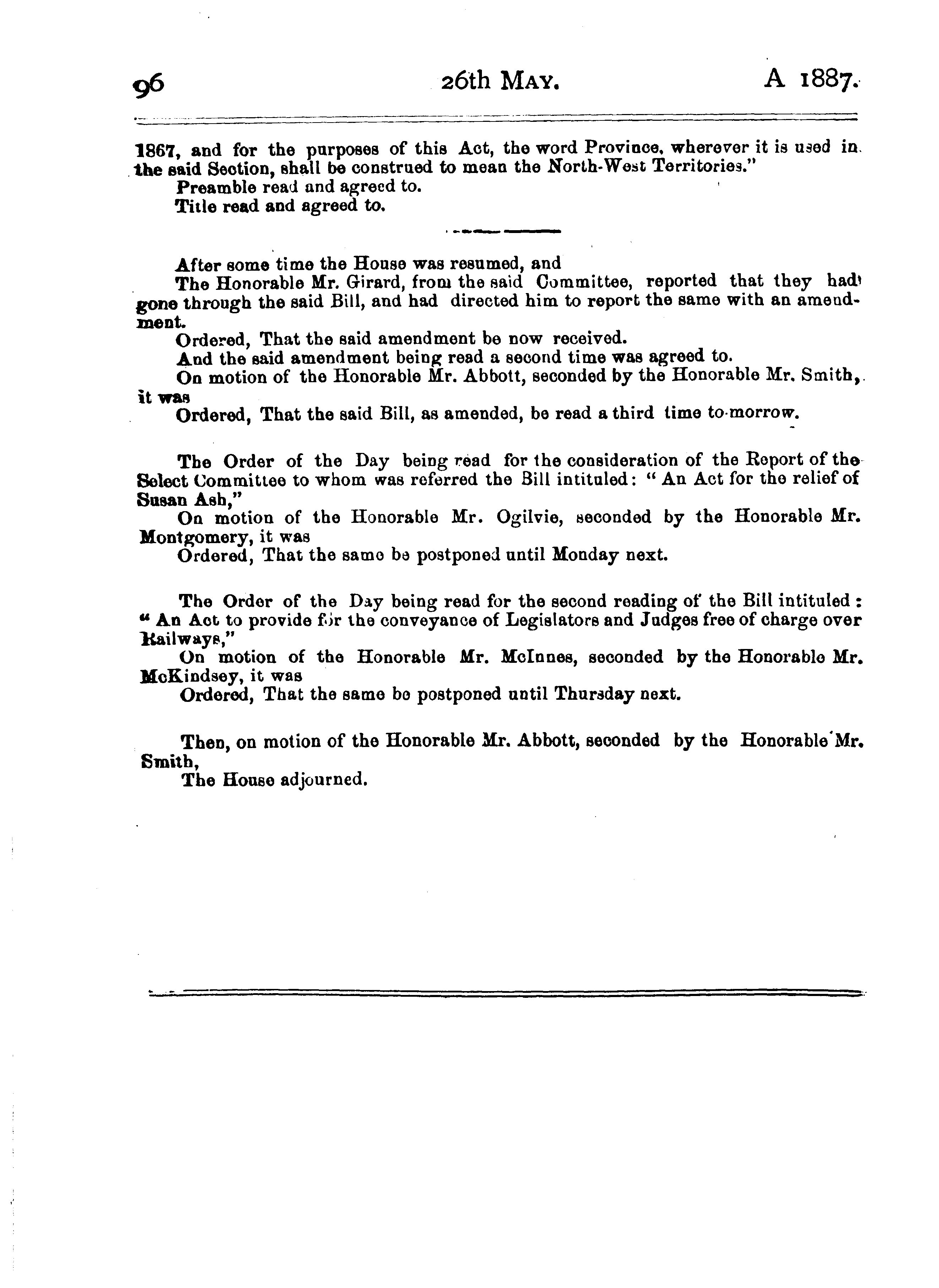 96 26th MAY. A 1887.

1867, and for the purposes of this Act, the word Province, wherever it is used in the said Section, shall be construed to mean the North-West Territories."

Preamble read and agreed to.

Title read and agreed to.

After some time the House was resumed, and

The Honorable Mr. Girard, from the said Committee, reported that they had gone through the said Bill, and had directed him to report the same with an amendment.

Ordered, That the said amendment be now received.

And the said amendment being read a second time was agreed to.

On motion of the Honorable Mr. Abbott, seconded by the Honorable Mr. Smith, it was

Ordered, That the said Bill, as amended, be read a third time to-morrow.

The Order of the Day being read for the consideration of the Report of the Select Committee to whom was referred the Bill intituled: "An Act for the relief of Susan Ash,"

On motion of the Honorable Mr. Ogilvie, seconded by the Honorable Mr. Montgomery, it was

Ordered, That the same be postponed until Monday next.

The Order of the Day being read for the second reading of the Bill intituled: "An Act to provide for the conveyance of Legislators and Judges free of charge over Railways,"

On motion of the Honorable Mr. McInnes, seconded by the Honorable Mr. McKindsey, it was

Ordered, That the same be postponed until Thursday next.

Then, on motion of the Honorable Mr. Abbott, seconded by the Honorable Mr. Smith,

The House adjourned.